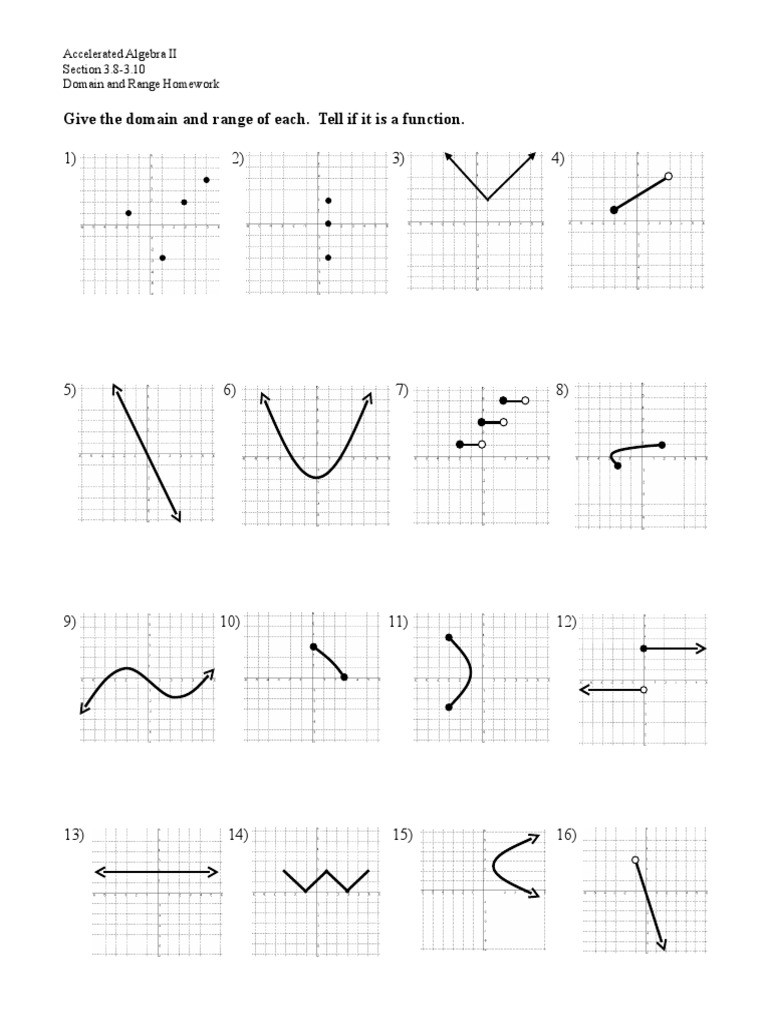 Accelerated Algebra II
Section 3.8-3.10
Domain and Range Homework

Give the domain and range of each. Tell if it is a function.

1)

2)

3)

4)

5)

6)

7)

8)

9)

10)

11)

12)

13)

14)

15)

16)